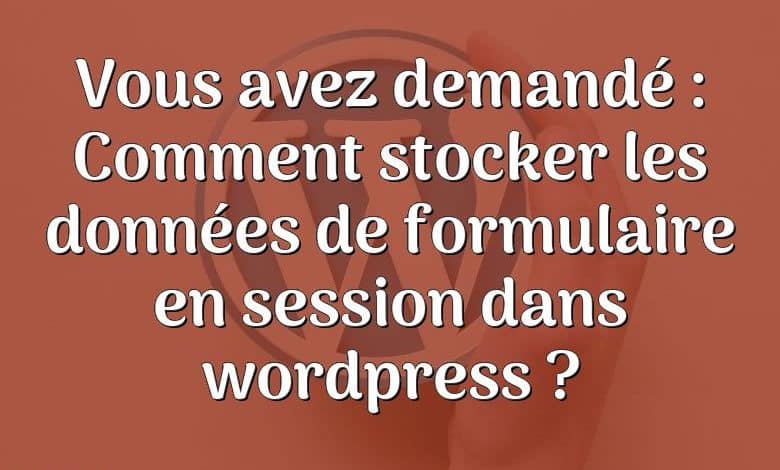 Vous avez demandé : Comment stocker les données de formulaire en session dans wordpress ?